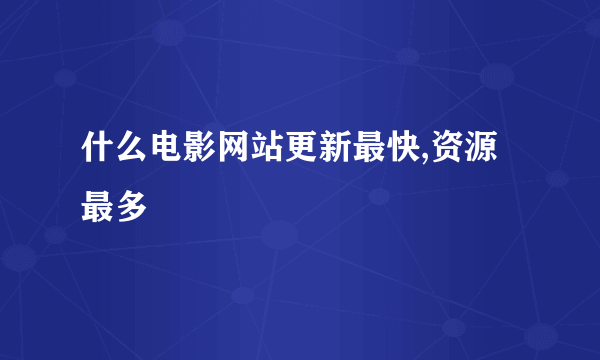 什么电影网站更新最快,资源最多